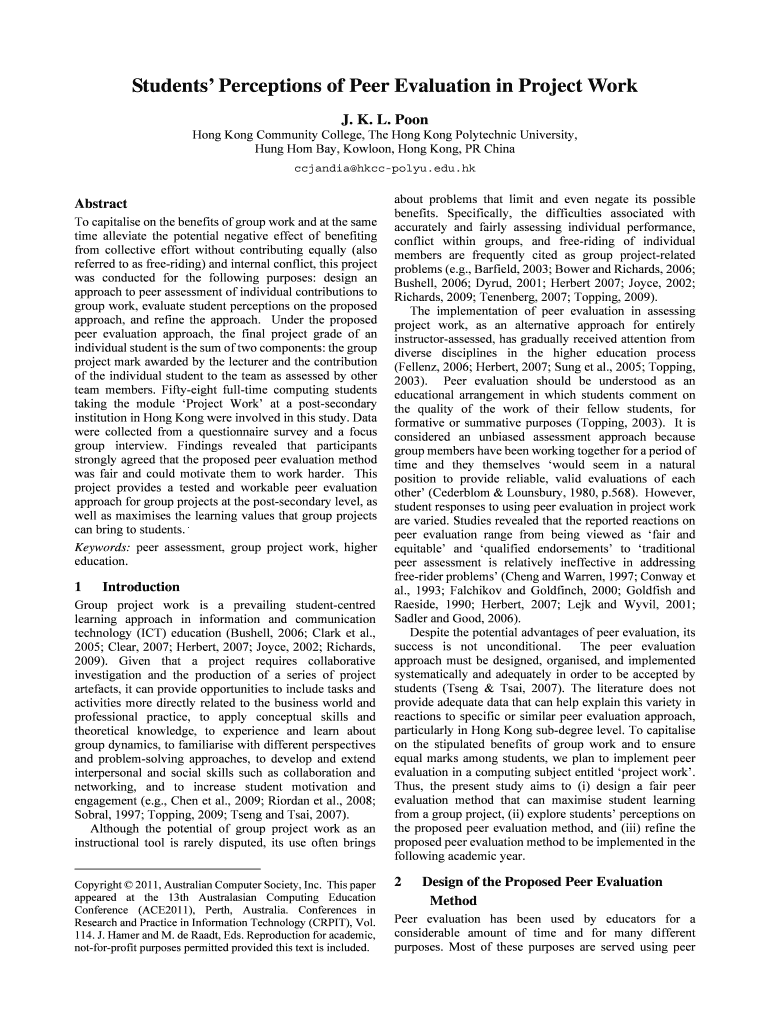 Students' Perceptions of Peer Evaluation in Project Work

J. K. L. Poon

Hong Kong Community College, The Hong Kong Polytechnic University, Hung Hom Bay, Kowloon, Hong Kong, PR China

ccjandia@hkcc-polyu.edu.hk

Abstract

To capitalise on the benefits of group work and at the same time alleviate the potential negative effect of benefiting from collective effort without contributing equally (also referred to as free-riding) and internal conflict, this project was conducted for the following purposes: design an approach to peer assessment of individual contributions to group work, evaluate student perceptions on the proposed approach, and refine the approach. Under the proposed peer evaluation approach, the final project grade of an individual student is the sum of two components: the group project mark awarded by the lecturer and the contribution of the individual student to the team as assessed by other team members. Fifty-eight full-time computing students taking the module 'Project Work' at a post-secondary institution in Hong Kong were involved in this study. Data were collected from a questionnaire survey and a focus group interview. Findings revealed that participants strongly agreed that the proposed peer evaluation method was fair and could motivate them to work harder. This project provides a tested and workable peer evaluation approach for group projects at the post-secondary level, as well as maximises the learning values that group projects can bring to students.

Keywords: peer assessment, group project work, higher education.

1 Introduction

Group project work is a prevailing student-centred learning approach in information and communication technology (ICT) education (Bushell, 2006; Clark et al., 2005; Clear, 2007; Herbert, 2007; Joyce, 2002; Richards, 2009). Given that a project requires collaborative investigation and the production of a series of project artefacts, it can provide opportunities to include tasks and activities more directly related to the business world and professional practice, to apply conceptual skills and theoretical knowledge, to experience and learn about group dynamics, to familiarise with different perspectives and problem-solving approaches, to develop and extend interpersonal and social skills such as collaboration and networking, and to increase student motivation and engagement (e.g., Chen et al., 2009; Riordan et al., 2008; Sobral, 1997; Topping, 2009; Tseng and Tsai, 2007).

Although the potential of group project work as an instructional tool is rarely disputed, its use often brings

Copyright © 2011, Australian Computer Society, Inc. This paper appeared at the 13th Australasian Computing Education Conference (ACE2011), Perth, Australia. Conferences in Research and Practice in Information Technology (CRPIT), Vol. 114. J. Hamer and M. de Raadt, Eds. Reproduction for academic, not-for-profit purposes permitted provided this text is included.

about problems that limit and even negate its possible benefits. Specifically, the difficulties associated with accurately and fairly assessing individual performance, conflict within groups, and free-riding of individual members are frequently cited as group project-related problems (e.g., Barfield, 2003; Bower and Richards, 2006; Bushell, 2006; Dyrud, 2001; Herbert 2007; Joyce, 2002; Richards, 2009; Tenenberg, 2007; Topping, 2009).

The implementation of peer evaluation in assessing project work, as an alternative approach for entirely instructor-assessed, has gradually received attention from diverse disciplines in the higher education process (Fellenz, 2006; Herbert, 2007; Sung et al., 2005; Topping, 2003). Peer evaluation should be understood as an educational arrangement in which students comment on the quality of the work of their fellow students, for formative or summative purposes (Topping, 2003). It is considered an unbiased assessment approach because group members have been working together for a period of time and they themselves 'would seem in a natural position to provide reliable, valid evaluations of each other' (Cederblom & Lounsbury, 1980, p.568). However, student responses to using peer evaluation in project work are varied. Studies revealed that the reported reactions on peer evaluation range from being viewed as 'fair and equitable' and 'qualified endorsements' to 'traditional peer assessment is relatively ineffective in addressing free-rider problems' (Cheng and Warren, 1997; Conway et al., 1993; Falchikov and Goldfinch, 2000; Goldfish and Raeside, 1990; Herbert, 2007; Lejk and Wyvil, 2001; Sadler and Good, 2006).

Despite the potential advantages of peer evaluation, its success is not unconditional. The peer evaluation approach must be designed, organised, and implemented systematically and adequately in order to be accepted by students (Tseng & Tsai, 2007). The literature does not provide adequate data that can help explain this variety in reactions to specific or similar peer evaluation approach, particularly in Hong Kong sub-degree level. To capitalise on the stipulated benefits of group work and to ensure equal marks among students, we plan to implement peer evaluation in a computing subject entitled 'project work'. Thus, the present study aims to (i) design a fair peer evaluation method that can maximise student learning from a group project, (ii) explore students' perceptions on the proposed peer evaluation method, and (iii) refine the proposed peer evaluation method to be implemented in the following academic year.

2 Design of the Proposed Peer Evaluation Method

Peer evaluation has been used by educators for a considerable amount of time and for many different purposes. Most of these purposes are served using peer